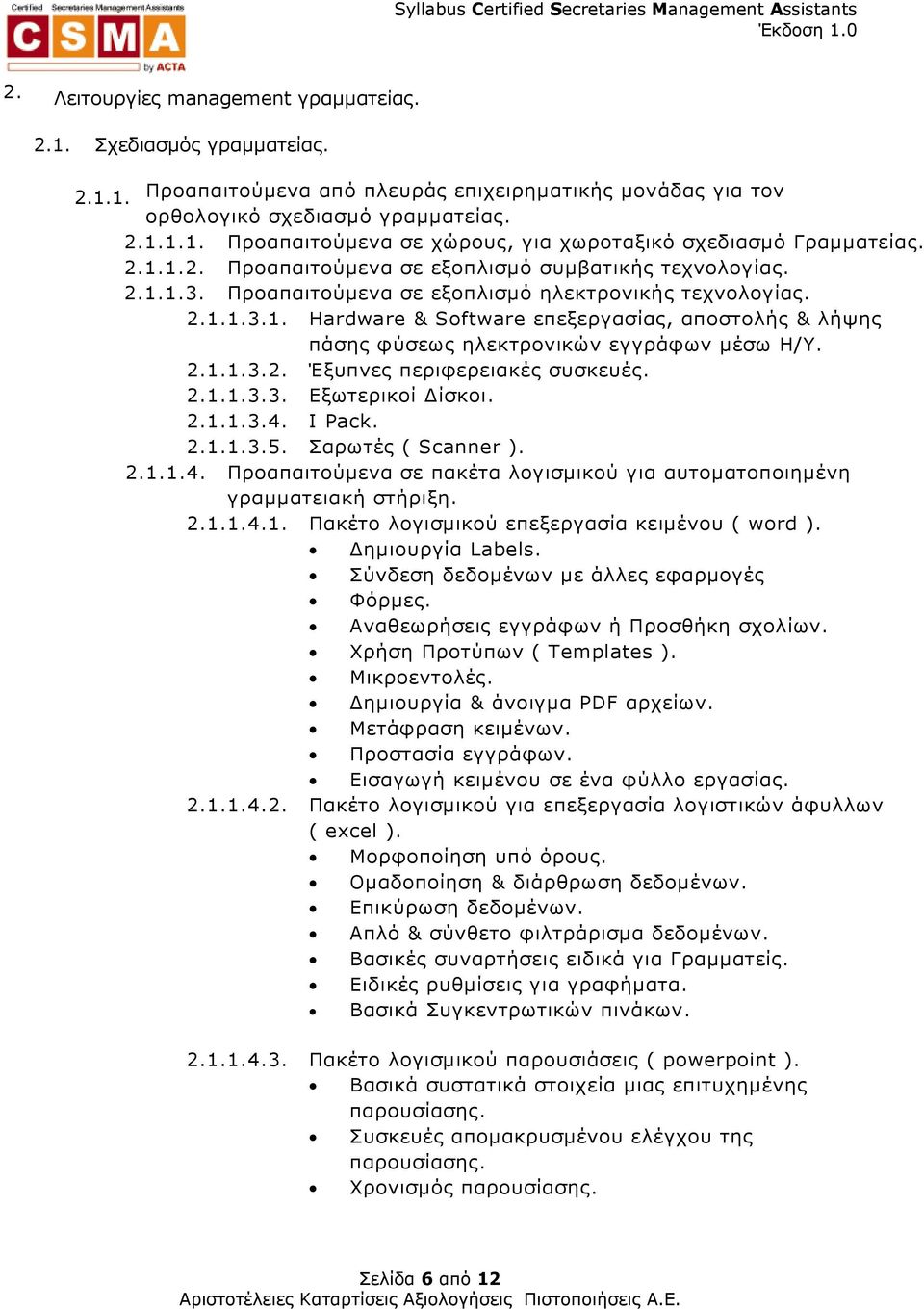 Certified Secretaries Management Assistants
CSMA
by ACTA

Syllabus Certified Secretaries Management Assistants
Έκδοση 1.0

2. Λειτουργίες management γραμματείας.

2.1. Σχεδιασμός γραμματείας.

2.1.1. Προαπαιτούμενα από πλευράς επιχειρηματικής μονάδας για τον ορθολογικό σχεδιασμό γραμματείας.
2.1.1.1. Προαπαιτούμενα σε χώρους, για χωροταξικό σχεδιασμό Γραμματείας.
2.1.1.2. Προαπαιτούμενα σε εξοπλισμό συμβατικής τεχνολογίας.
2.1.1.3. Προαπαιτούμενα σε εξοπλισμό ηλεκτρονικής τεχνολογίας.
2.1.1.3.1. Hardware & Software επεξεργασίας, αποστολής & λήψης πάσης φύσεως ηλεκτρονικών εγγράφων μέσω Η/Υ.
2.1.1.3.2. Έξυπνες περιφερειακές συσκευές.
2.1.1.3.3. Εξωτερικοί Δίσκοι.
2.1.1.3.4. I Pack.
2.1.1.3.5. Σαρωτές ( Scanner ).
2.1.1.4. Προαπαιτούμενα σε πακέτα λογισμικού για αυτοματοποιημένη γραμματειακή στήριξη.
2.1.1.4.1. Πακέτο λογισμικού επεξεργασία κειμένου ( word ).
• Δημιουργία Labels.
• Σύνδεση δεδομένων με άλλες εφαρμογές
• Φόρμες.
• Αναθεωρήσεις εγγράφων ή Προσθήκη σχολίων.
• Χρήση Προτύπων ( Templates ).
• Μικροεντολές.
• Δημιουργία & άνοιγμα PDF αρχείων.
• Μετάφραση κειμένων.
• Προστασία εγγράφων.
• Εισαγωγή κειμένου σε ένα φύλλο εργασίας.
2.1.1.4.2. Πακέτο λογισμικού για επεξεργασία λογιστικών άφυλλων ( excel ).
• Μορφοποίηση υπό όρους.
• Ομαδοποίηση & διάρθρωση δεδομένων.
• Επικύρωση δεδομένων.
• Απλό & σύνθετο φιλτράρισμα δεδομένων.
• Βασικές συναρτήσεις ειδικά για Γραμματείς.
• Ειδικές ρυθμίσεις για γραφήματα.
• Βασικά Συγκεντρωτικών πινάκων.

2.1.1.4.3. Πακέτο λογισμικού παρουσιάσεις ( powerpoint ).
• Βασικά συστατικά στοιχεία μιας επιτυχημένης παρουσίασης.
• Συσκευές απομακρυσμένου ελέγχου της παρουσίασης.
• Χρονισμός παρουσίασης.

Σελίδα 6 από 12
Αριστοτέλειες Καταρτίσεις Αξιολογήσεις Πιστοποιήσεις Α.Ε.